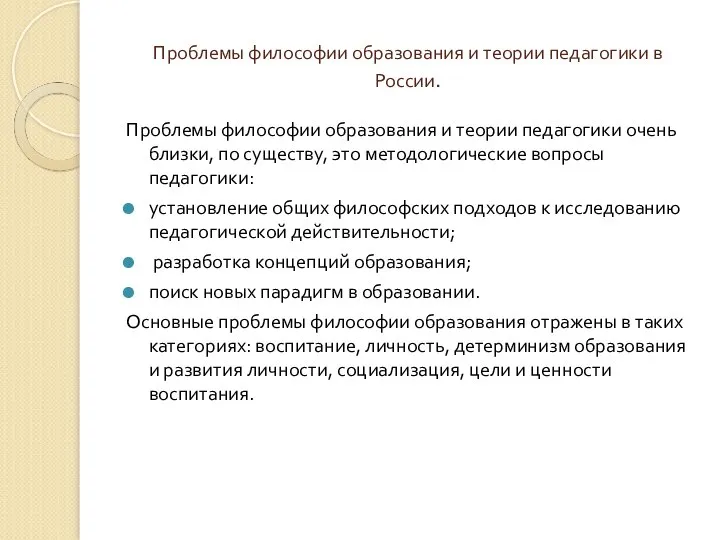 Проблемы философии образования и теории педагогики в России.

Проблемы философии образования и теории педагогики очень близки, по существу, это методологические вопросы педагогики:

- установление общих философских подходов к исследованию педагогической действительности;
- разработка концепций образования;
- поиск новых парадигм в образовании.

Основные проблемы философии образования отражены в таких категориях: воспитание, личность, детерминизм образования и развития личности, социализация, цели и ценности воспитания.